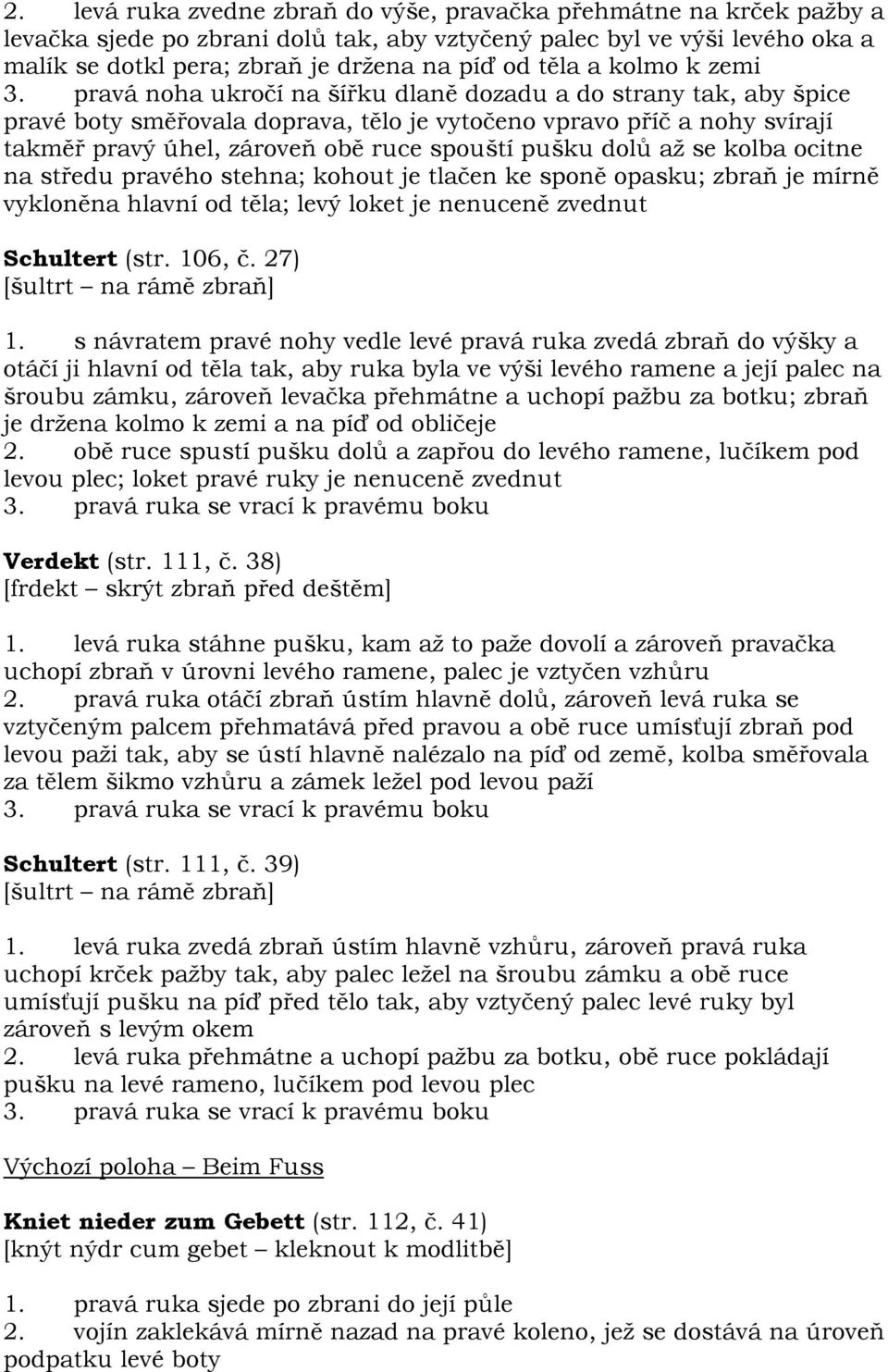 2. levá ruka zvedne zbraň do výše, pravačka přehmátne na krček pažby a levačka sjede po zbrani dolů tak, aby vztyčený palec byl ve výši levého oka a malík se dotkl pera; zbraň je držena na píď od těla a kolmo k zemi
3. pravá noha ukročí na šířku dlaně dozadu a do strany tak, aby špice pravé boty směřovala doprava, tělo je vytočeno vpravo příč a nohy svírají takměř pravý úhel, zároveň obě ruce spouští pušku dolů až se kolba ocitne na středu pravého stehna; kohout je tlačen ke sponě opasku; zbraň je mírně vykloněna hlavní od těla; levý loket je nenuceně zvednut

Schultert (str. 106, č. 27)
[šultrt – na rámě zbraň]

1. s návratem pravé nohy vedle levé pravá ruka zvedá zbraň do výšky a otáčí ji hlavní od těla tak, aby ruka byla ve výši levého ramene a její palec na šroubu zámku, zároveň levačka přehmátne a uchopí pažbu za botku; zbraň je držena kolmo k zemi a na píď od obličeje
2. obě ruce spustí pušku dolů a zapřou do levého ramene, lučíkem pod levou plec; loket pravé ruky je nenuceně zvednut
3. pravá ruka se vrací k pravému boku

Verdekt (str. 111, č. 38)
[frdekt – skrýt zbraň před deštěm]

1. levá ruka stáhne pušku, kam až to paže dovolí a zároveň pravačka uchopí zbraň v úrovni levého ramene, palec je vztyčen vzhůru
2. pravá ruka otáčí zbraň ústím hlavně dolů, zároveň levá ruka se vztyčeným palcem přehmatává před pravou a obě ruce umísťují zbraň pod levou paži tak, aby se ústí hlavně nalézalo na píď od země, kolba směřovala za tělem šikmo vzhůru a zámek ležel pod levou paží
3. pravá ruka se vrací k pravému boku

Schultert (str. 111, č. 39)
[šultrt – na rámě zbraň]

1. levá ruka zvedá zbraň ústím hlavně vzhůru, zároveň pravá ruka uchopí krček pažby tak, aby palec ležel na šroubu zámku a obě ruce umísťují pušku na píď před tělo tak, aby vztyčený palec levé ruky byl zároveň s levým okem
2. levá ruka přehmátne a uchopí pažbu za botku, obě ruce pokládají pušku na levé rameno, lučíkem pod levou plec
3. pravá ruka se vrací k pravému boku

Výchozí poloha – Beim Fuss

Kniet nieder zum Gebett (str. 112, č. 41)
[knýt nýdr cum gebet – kleknout k modlitbě]

1. pravá ruka sjede po zbrani do její půle
2. vojín zaklekává mírně nazad na pravé koleno, jež se dostává na úroveň podpatku levé boty